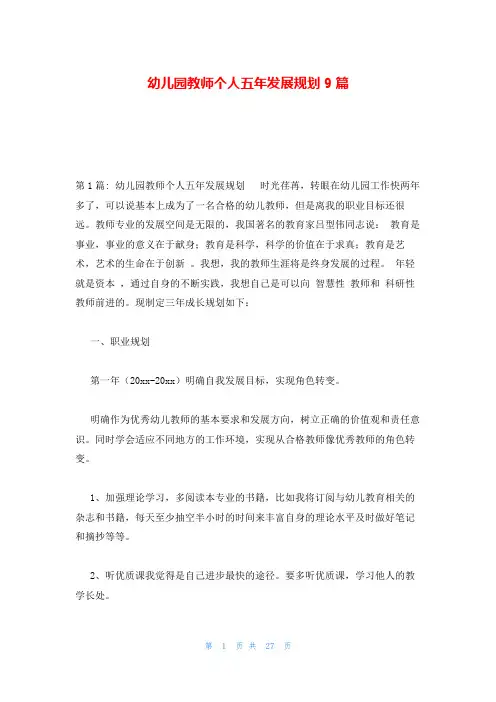 幼儿园教师个人五年发展规划 9 篇

第 1 篇：幼儿园教师个人五年发展规划 时光荏苒，转眼在幼儿园工作快两年多了，可以说基本上成为了一名合格的幼儿教师，但是离我的职业目标还很远。教师专业的发展空间是无限的，我国著名的教育家吕型伟同志说： 教育是事业，事业的意义在于献身；教育是科学，科学的价值在于求真；教育是艺术，艺术的生命在于创新 。我想，我的教师生涯将是终身发展的过程。 年轻就是资本 ，通过自身的不断实践，我想自己是可以向 智慧性 教师和 科研性 教师前进的。现制定三年成长规划如下：

一、职业规划

第一年（20xx-20xx）明确自我发展目标，实现角色转变。

明确作为优秀幼儿教师的基本要求和发展方向，树立正确的价值观和责任意识。同时学会适应不同地方的工作环境，实现从合格教师像优秀教师的角色转变。

1、加强理论学习，多阅读本专业的书籍，比如我将订阅与幼儿教育相关的杂志和书籍，每天至少抽空半小时的时间来丰富自身的理论水平及时做好笔记和摘抄等等。

2、听优质课我觉得是自己进步最快的途径。要多听优质课，学习他人的教学长处。

第 1 页 共 27 页